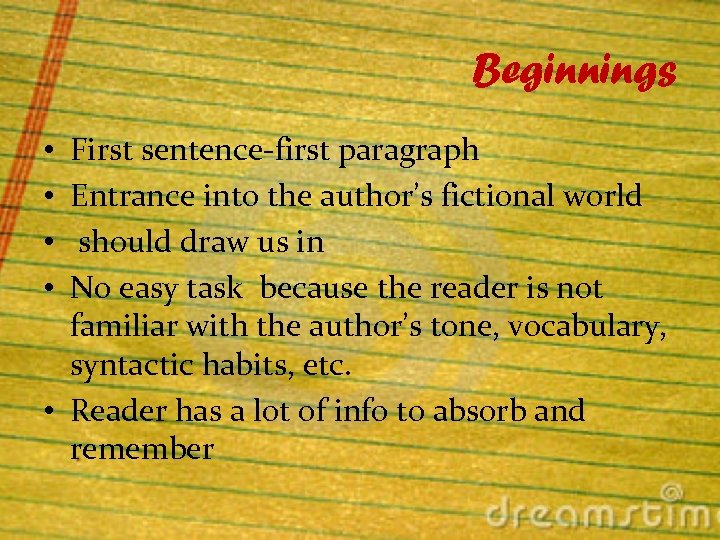 Beginnings

• First sentence-first paragraph
• Entrance into the author's fictional world
• should draw us in
• No easy task because the reader is not familiar with the author's tone, vocabulary, syntactic habits, etc.
• Reader has a lot of info to absorb and remember

dreamstim